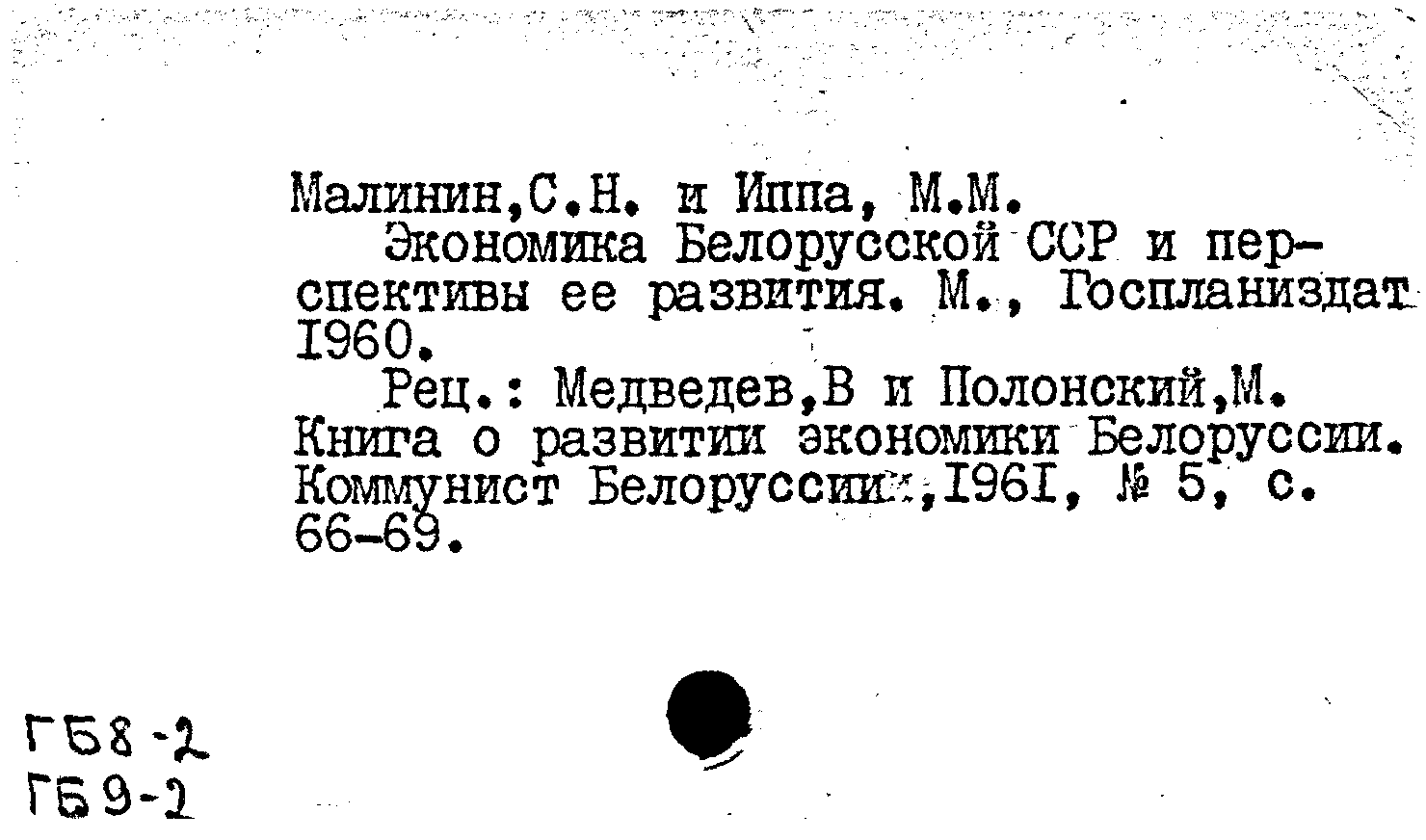 Малинин,С.Н. и Иппа, М.М.

Экономика Белорусской ССР и перспективы ее развития. М., Госпланиздат 1960.

Рец.: Медведев,В и Полонский,М. Книга о развитии экономики Белоруссии. Коммунист Белоруссии,1961, № 5, с. 66-69.

ГБ8-2
ГБ9-2